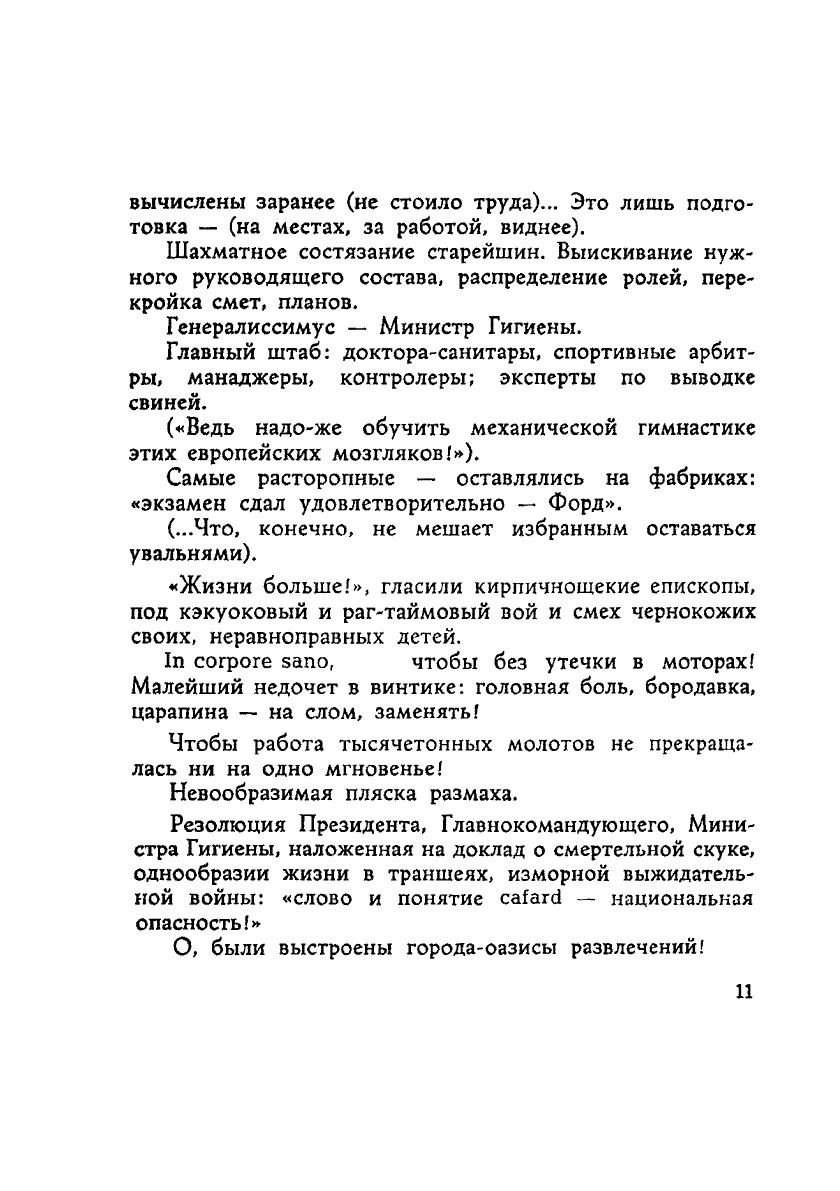 вычислены заранее (не стоило труда)... Это лишь подготовка — (на местах, за работой, виднее).

Шахматное состязание старейшин. Выискивание нужного руководящего состава, распределение ролей, перекройка смет, планов.

Генералиссимус — Министр Гигиены.

Главный штаб: доктора-санитары, спортивные арбитры, манаджеры, контролеры; эксперты по выводке свиней.

(«Ведь надо-же обучить механической гимнастике этих европейских мозгляков!»).

Самые расторопные — оставлялись на фабриках: «экзамен сдал удовлетворительно — Форд».

(...Что, конечно, не мешает избранным оставаться увальнями).

«Жизни больше!», гласили кирпичнощекие епископы, под кэкуоковый и раг-таймовый вой и смех чернокожих своих, неравноправных детей.

In corpore sano, чтобы без утечки в моторах! Малейший недочет в винтике: головная боль, бородавка, царапина — на слом, заменять!

Чтобы работа тысячетонных молотов не прекращалась ни на одно мгновенье!

Невообразимая пляска размаха.

Резолюция Президента, Главнокомандующего, Министра Гигиены, наложенная на доклад о смертельной скуке, однообразии жизни в траншеях, изморной выжидательной войны: «слово и понятие cafard — национальная опасность!»

О, были выстроены города-оазисы развлечений!

11